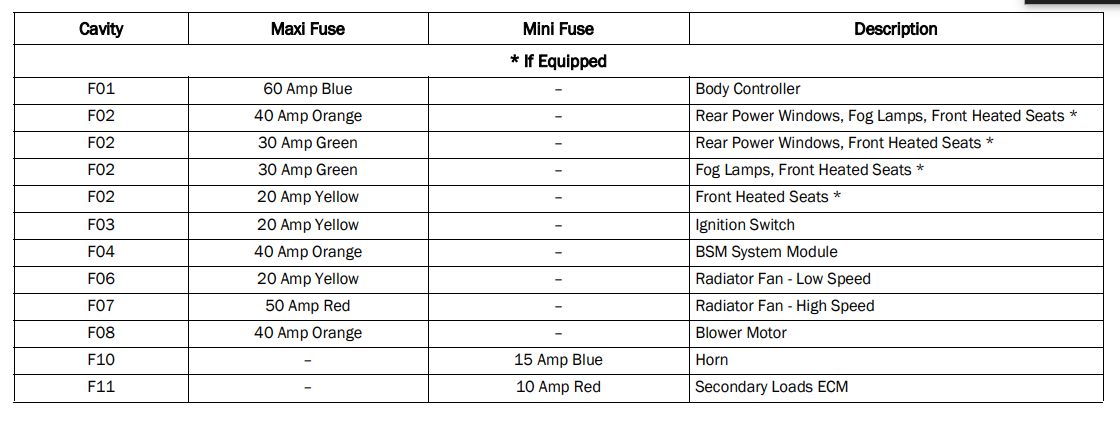 | Cavity | Maxi Fuse | Mini Fuse | Description |
|---|---|---|---|
| * If Equipped | | | |
| F01 | 60 Amp Blue | – | Body Controller |
| F02 | 40 Amp Orange | – | Rear Power Windows, Fog Lamps, Front Heated Seats * |
| F02 | 30 Amp Green | – | Rear Power Windows, Front Heated Seats * |
| F02 | 30 Amp Green | – | Fog Lamps, Front Heated Seats * |
| F02 | 20 Amp Yellow | – | Front Heated Seats * |
| F03 | 20 Amp Yellow | – | Ignition Switch |
| F04 | 40 Amp Orange | – | BSM System Module |
| F06 | 20 Amp Yellow | – | Radiator Fan - Low Speed |
| F07 | 50 Amp Red | – | Radiator Fan - High Speed |
| F08 | 40 Amp Orange | – | Blower Motor |
| F10 | – | 15 Amp Blue | Horn |
| F11 | – | 10 Amp Red | Secondary Loads ECM |